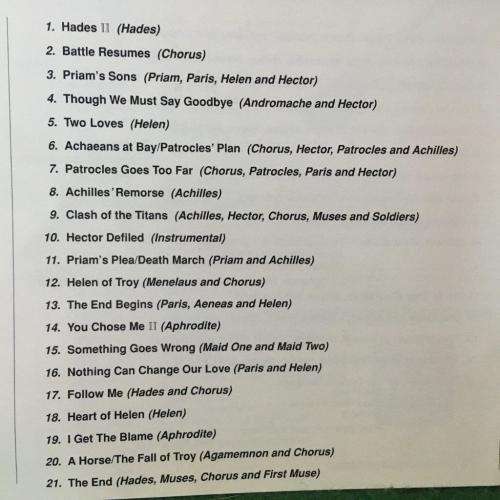 1. Hades II (Hades)
2. Battle Resumes (Chorus)
3. Priam's Sons (Priam, Paris, Helen and Hector)
4. Though We Must Say Goodbye (Andromache and Hector)
5. Two Loves (Helen)
6. Achaeans at Bay/Patrocles' Plan (Chorus, Hector, Patrocles and Achilles)
7. Patrocles Goes Too Far (Chorus, Patrocles, Paris and Hector)
8. Achilles' Remorse (Achilles)
9. Clash of the Titans (Achilles, Hector, Chorus, Muses and Soldiers)
10. Hector Defiled (Instrumental)
11. Priam's Plea/Death March (Priam and Achilles)
12. Helen of Troy (Menelaus and Chorus)
13. The End Begins (Paris, Aeneas and Helen)
14. You Chose Me II (Aphrodite)
15. Something Goes Wrong (Maid One and Maid Two)
16. Nothing Can Change Our Love (Paris and Helen)
17. Follow Me (Hades and Chorus)
18. Heart of Helen (Helen)
19. I Get The Blame (Aphrodite)
20. A Horse/The Fall of Troy (Agamemnon and Chorus)
21. The End (Hades, Muses, Chorus and First Muse)